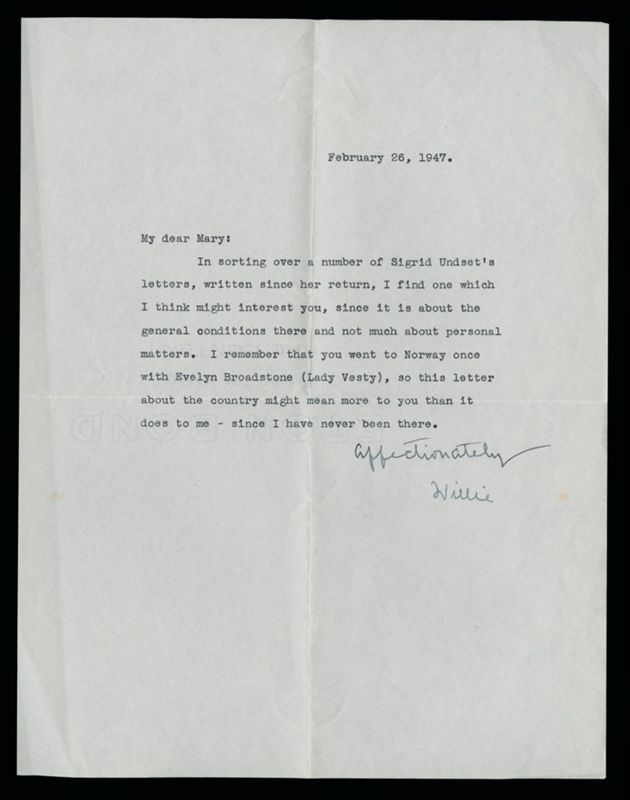 February 26, 1947.

My dear Mary:

In sorting over a number of Sigrid Undset's letters, written since her return, I find one which I think might interest you, since it is about the general conditions there and not much about personal matters. I remember that you went to Norway once with Evelyn Broadstone (Lady Vesty), so this letter about the country might mean more to you than it does to me - since I have never been there.

Affectionately
Willie